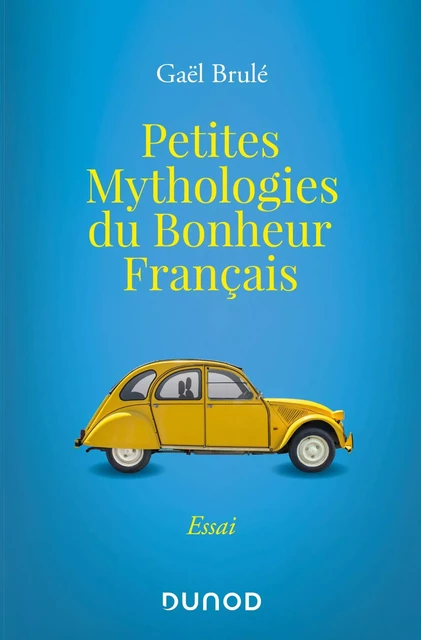 Gaël Brulé

Petites Mythologies du Bonheur Français

Essai

DUNOD